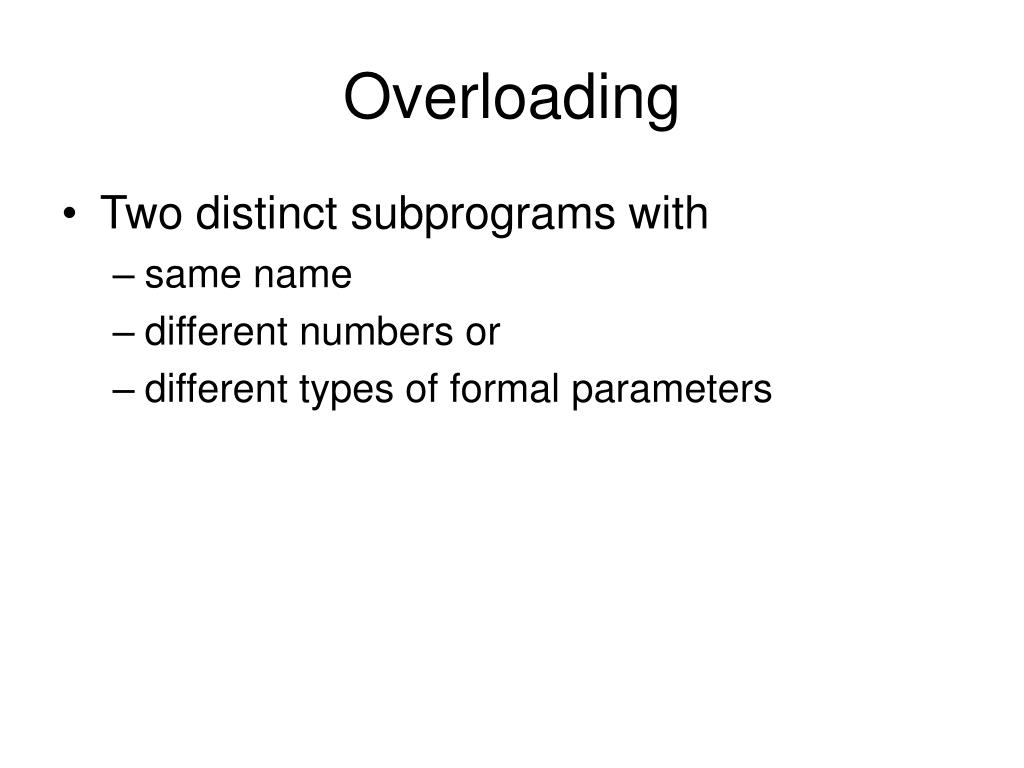 Overloading

• Two distinct subprograms with
– same name
– different numbers or
– different types of formal parameters